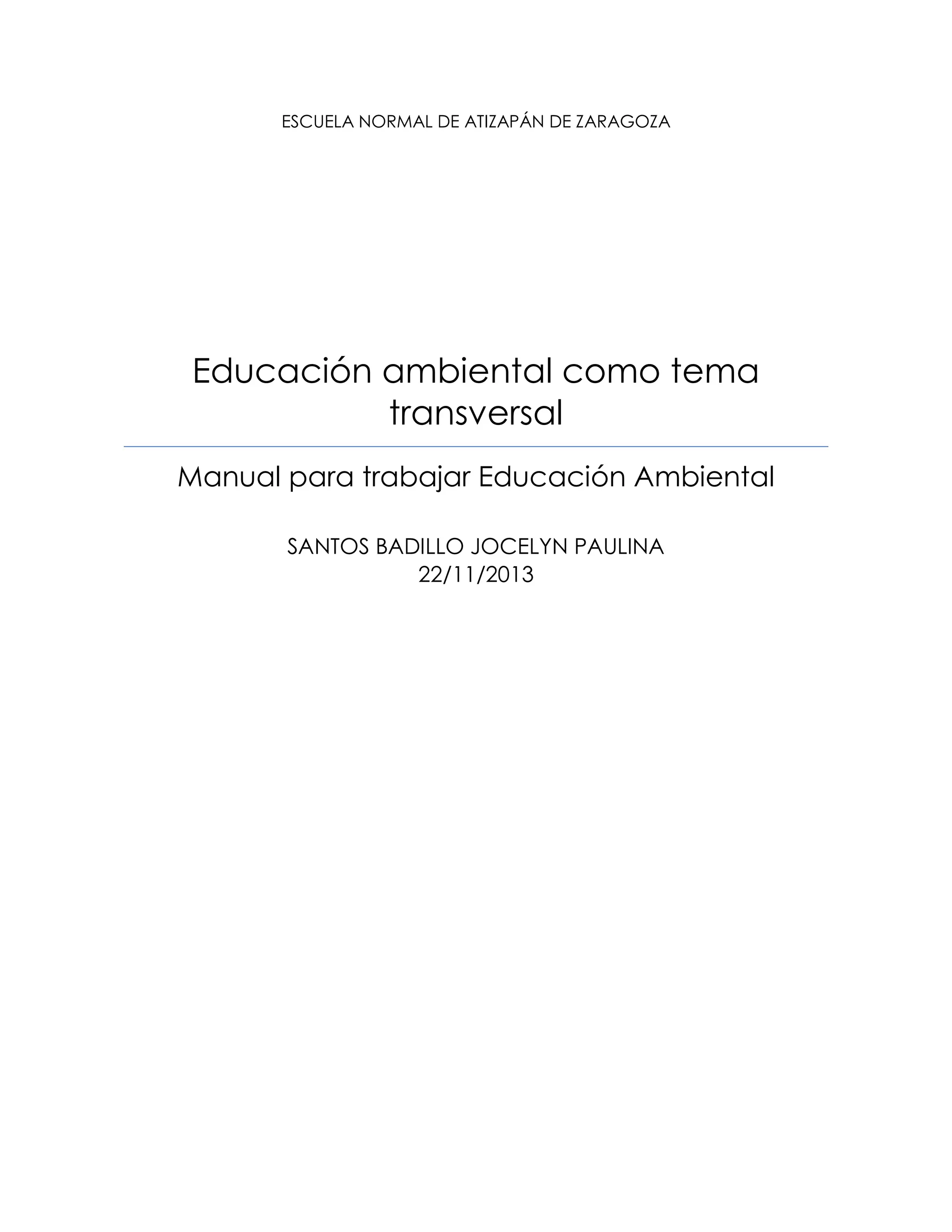 ESCUELA NORMAL DE ATIZAPÁN DE ZARAGOZA

Educación ambiental como tema transversal

Manual para trabajar Educación Ambiental

SANTOS BADILLO JOCELYN PAULINA
22/11/2013